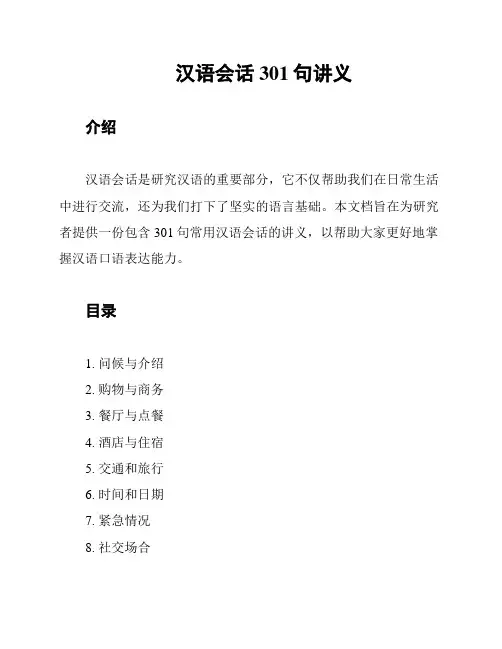 汉语会话 301 句讲义

介绍

汉语会话是研究汉语的重要部分，它不仅帮助我们在日常生活中进行交流，还为我们打下了坚实的语言基础。本文档旨在为研究者提供一份包含 301 句常用汉语会话的讲义，以帮助大家更好地掌握汉语口语表达能力。

目录

1. 问候与介绍
2. 购物与商务
3. 餐厅与点餐
4. 酒店与住宿
5. 交通和旅行
6. 时间和日期
7. 紧急情况
8. 社交场合